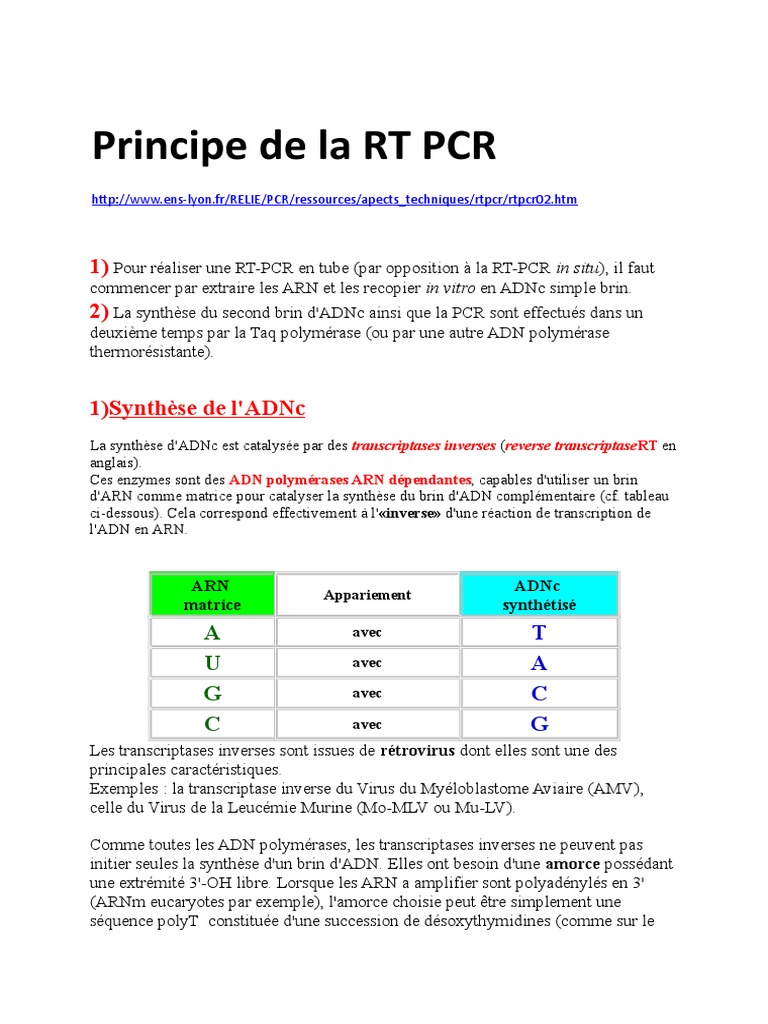 Principe de la RT PCR

http://www.ens-lyon.fr/RELIE/PCR/ressources/apects_techniques/rtpcr/rtpcr02.htm

1) Pour réaliser une RT-PCR en tube (par opposition à la RT-PCR in situ), il faut commencer par extraire les ARN et les recopier in vitro en ADNc simple brin.
2) La synthèse du second brin d'ADNc ainsi que la PCR sont effectués dans un deuxième temps par la Taq polymérase (ou par une autre ADN polymérase thermorésistante).

1)Synthèse de l'ADNc

La synthèse d'ADNc est catalysée par des transcriptases inverses (reverse transcriptaseRT en anglais).
Ces enzymes sont des ADN polymérases ARN dépendantes, capables d'utiliser un brin d'ARN comme matrice pour catalyser la synthèse du brin d'ADN complémentaire (cf. tableau ci-dessous). Cela correspond effectivement à l'«inverse» d'une réaction de transcription de l'ADN en ARN.

| ARN matrice | Appariement | ADNc synthétisé |
|---|---|---|
| A | avec | T |
| U | avec | A |
| G | avec | C |
| C | avec | G |

Les transcriptases inverses sont issues de rétrovirus dont elles sont une des principales caractéristiques.
Exemples : la transcriptase inverse du Virus du Myéloblastome Aviaire (AMV), celle du Virus de la Leucémie Murine (Mo-MLV ou Mu-LV).

Comme toutes les ADN polymérases, les transcriptases inverses ne peuvent pas initier seules la synthèse d'un brin d'ADN. Elles ont besoin d'une amorce possédant une extrémité 3'-OH libre. Lorsque les ARN a amplifier sont polyadénylés en 3' (ARNm eucaryotes par exemple), l'amorce choisie peut être simplement une séquence polyT constituée d'une succession de désoxythymidines (comme sur le